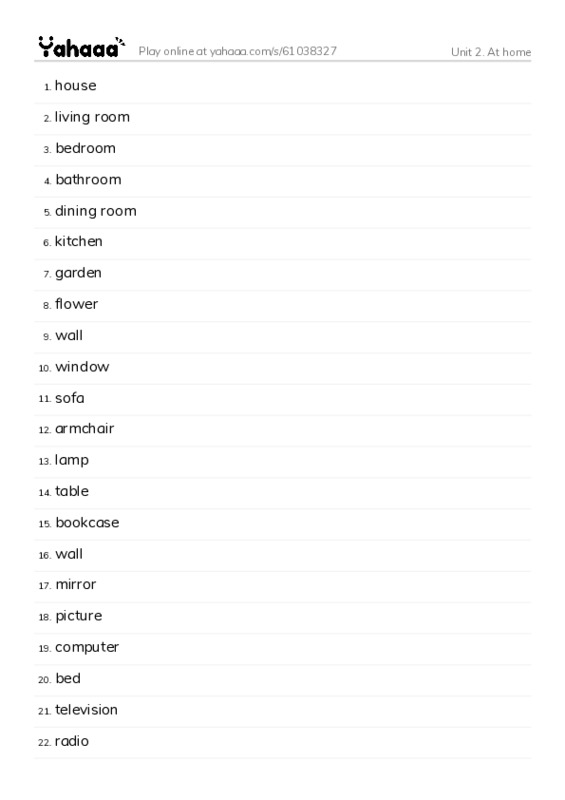 Yahaaa Play online at yahaaa.com/s/61038327 Unit 2. At home

1. house
2. living room
3. bedroom
4. bathroom
5. dining room
6. kitchen
7. garden
8. flower
9. wall
10. window
11. sofa
12. armchair
13. lamp
14. table
15. bookcase
16. wall
17. mirror
18. picture
19. computer
20. bed
21. television
22. radio